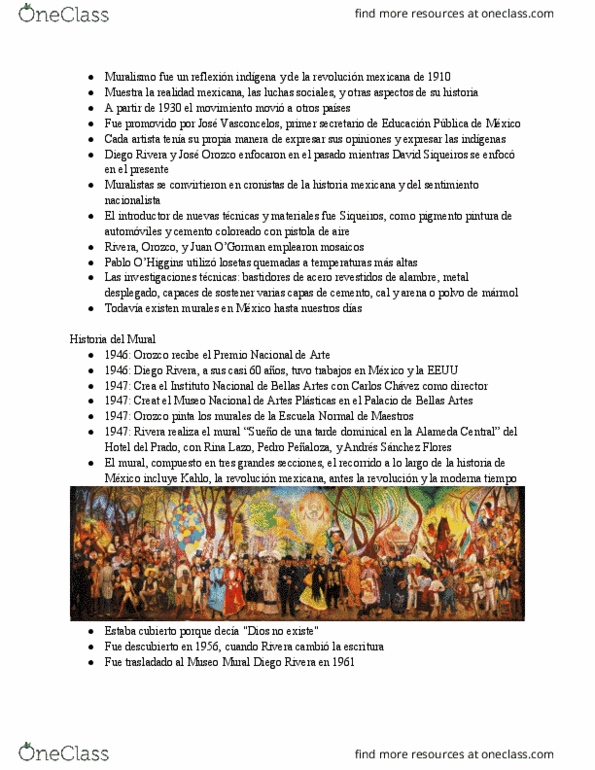 OneClass

find more resources at oneclass.com

- Muralismo fue un reflexión indígena y de la revolución mexicana de 1910
- Muestra la realidad mexicana, las luchas sociales, y otras aspectos de su historia
- A partir de 1930 el movimiento movió a otros países
- Fue promovido por José Vasconcelos, primer secretario de Educación Pública de México
- Cada artista tenía su propia manera de expresar sus opiniones y expresar las indígenas
- Diego Rivera y José Orozco enfocaron en el pasado mientras David Siqueiros se enfocó en el presente
- Muralistas se convirtieron en cronistas de la historia mexicana y del sentimiento nacionalista
- El introductor de nuevas técnicas y materiales fue Siqueiros, como pigmento pintura de automóviles y cemento coloreado con pistola de aire
- Rivera, Orozco, y Juan O'Gorman emplearon mosaicos
- Pablo O'Higgins utilizó losetas quemadas a temperaturas más altas
- Las investigaciones técnicas: bastidores de acero revestidos de alambre, metal desplegado, capaces de sostener varias capas de cemento, cal y arena o polvo de mármol
- Todavía existen murales en México hasta nuestros días

Historia del Mural
- 1946: Orozco recibe el Premio Nacional de Arte
- 1946: Diego Rivera, a sus casi 60 años, tuvo trabajos en México y la EEUU
- 1947: Crea el Instituto Nacional de Bellas Artes con Carlos Chávez como director
- 1947: Creat el Museo Nacional de Artes Plásticas en el Palacio de Bellas Artes
- 1947: Orozco pinta los murales de la Escuela Normal de Maestros
- 1947: Rivera realiza el mural "Sueño de una tarde dominical en la Alameda Central" del Hotel del Prado, con Rina Lazo, Pedro Peñaloza, y Andrés Sánchez Flores
- El mural, compuesto en tres grandes secciones, el recorrido a lo largo de la historia de México incluye Kahlo, la revolución mexicana, antes la revolución y la moderna tiempo

- Estaba cubierto porque decía "Dios no existe"
- Fue descubierto en 1956, cuando Rivera cambió la escritura
- Fue trasladado al Museo Mural Diego Rivera en 1961

OneClass

find more resources at oneclass.com